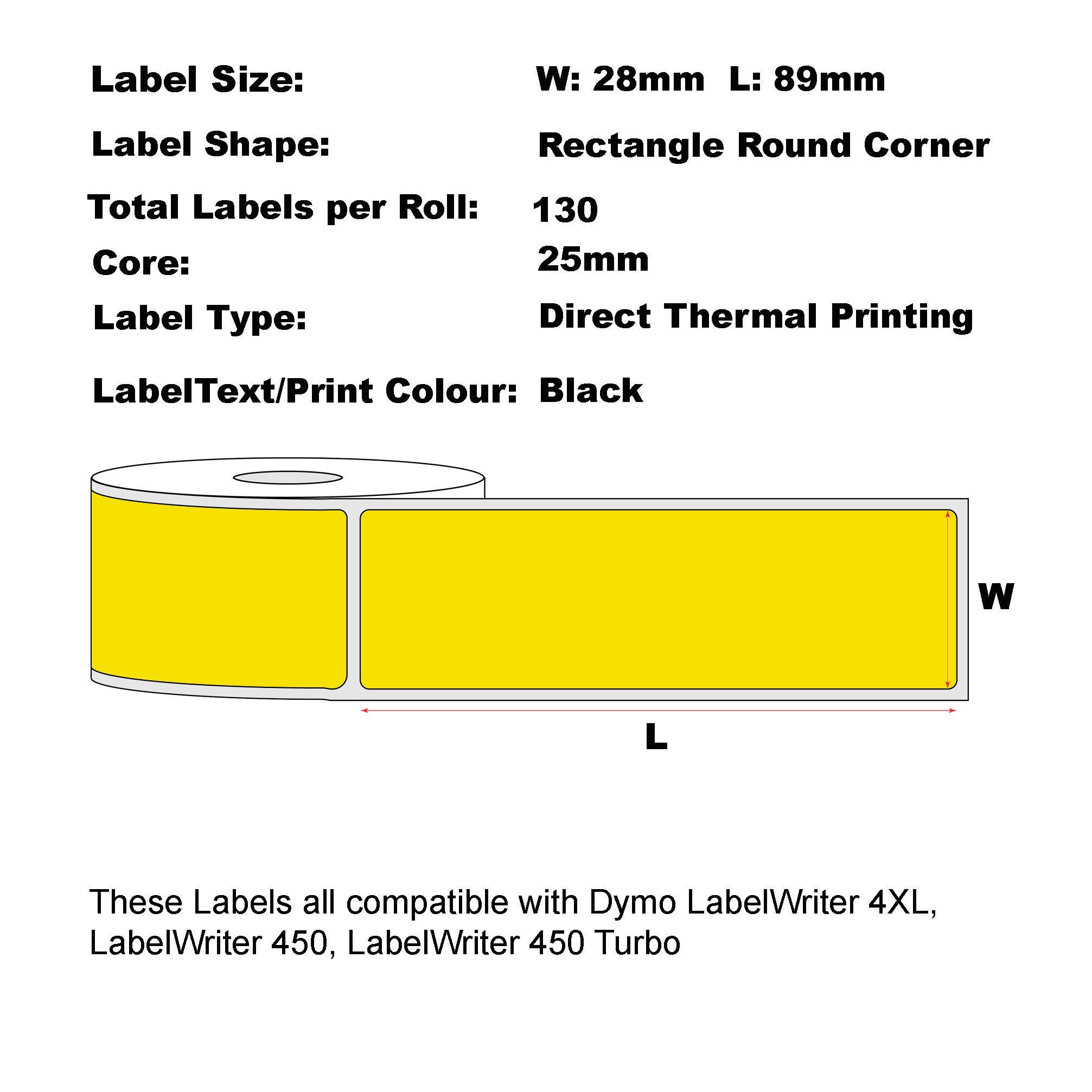 Label Size: W: 28mm L: 89mm

Label Shape: Rectangle Round Corner

Total Labels per Roll: 130

Core: 25mm

Label Type: Direct Thermal Printing

LabelText/Print Colour: Black

W

L

These Labels all compatible with Dymo LabelWriter 4XL, LabelWriter 450, LabelWriter 450 Turbo